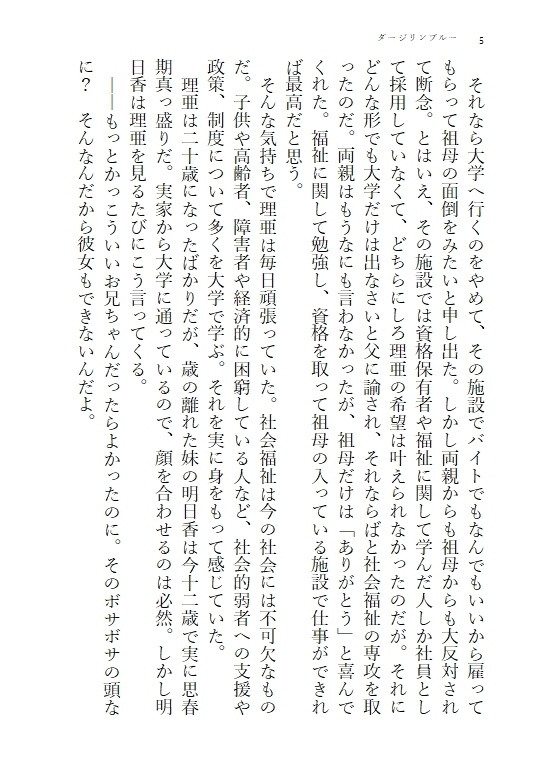 ダージリンブルー　5

それなら大学へ行くのをやめて、その施設でバイトでもなんでもいいから雇ってもらって祖母の面倒をみたいと申し出た。しかし両親からも祖母からも大反対されて断念。とはいえ、その施設では資格保有者や福祉に関して学んだ人しか社員として採用していなくて、どちらにしろ理亜の希望は叶えられなかったのだが。それにどんな形でも大学だけは出なさいと父に諭され、それならばと社会福祉の専攻を取ったのだ。両親はもうなにも言わなかったが、祖母だけは「ありがとう」と喜んでくれた。福祉に関して勉強し、資格を取って祖母の入っている施設で仕事ができれば最高だと思う。

そんな気持ちで理亜は毎日頑張っていた。社会福祉は今の社会には不可欠なものだ。子供や高齢者、障害者や経済的に困窮している人など、社会的弱者への支援や政策、制度について多くを大学で学ぶ。それを実に身をもって感じていた。

理亜は二十歳になったばかりだが、歳の離れた妹の明日香は今十二歳で実に思春期真っ盛りだ。実家から大学に通っているので、顔を合わせるのは必然。しかし明日香は理亜を見るたびにこう言ってくる。

――もっとかっこういいお兄ちゃんだったらよかったのに。そのボサボサの頭なに？　そんなんだから彼女もできないんだよ。